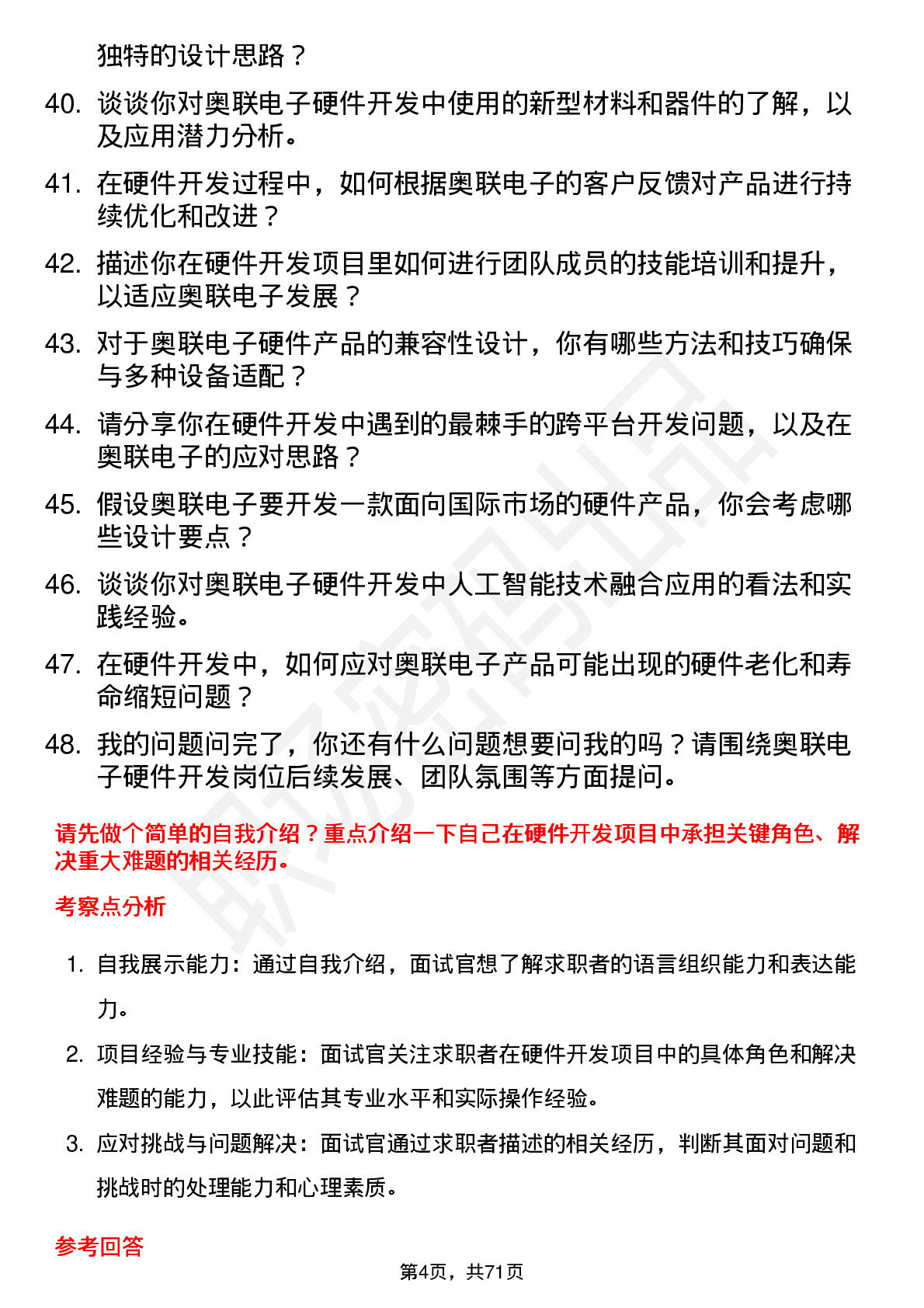 独特的设计思路？

40. 谈谈你对奥联电子硬件开发中使用的新型材料和器件的了解，以及应用潜力分析。

41. 在硬件开发过程中，如何根据奥联电子的客户反馈对产品进行持续优化和改进？

42. 描述你在硬件开发项目里如何进行团队成员的技能培训和提升，以适应奥联电子发展？

43. 对于奥联电子硬件产品的兼容性设计，你有哪些方法和技巧确保与多种设备适配？

44. 请分享你在硬件开发中遇到的最棘手的跨平台开发问题，以及在奥联电子的应对思路？

45. 假设奥联电子要开发一款面向国际市场的硬件产品，你会考虑哪些设计要点？

46. 谈谈你对奥联电子硬件开发中人工智能技术融合应用的看法和实践经验。

47. 在硬件开发中，如何应对奥联电子产品可能出现的硬件老化和寿命缩短问题？

48. 我的问题问完了，你还有什么问题想要问我的吗？请围绕奥联电子硬件开发岗位后续发展、团队氛围等方面提问。

请先做个简单的自我介绍？重点介绍一下自己在硬件开发项目中承担关键角色、解决重大难题的相关经历。

考察点分析

1. 自我展示能力：通过自我介绍，面试官想了解求职者的语言组织能力和表达能力。

2. 项目经验与专业技能：面试官关注求职者在硬件开发项目中的具体角色和解决难题的能力，以此评估其专业水平和实际操作经验。

3. 应对挑战与问题解决：面试官通过求职者描述的相关经历，判断其面对问题和挑战时的处理能力和心理素质。

参考回答

第4页，共71页